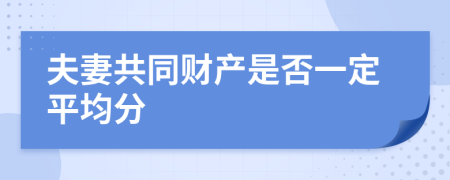 夫妻共同财产是否一定平均分